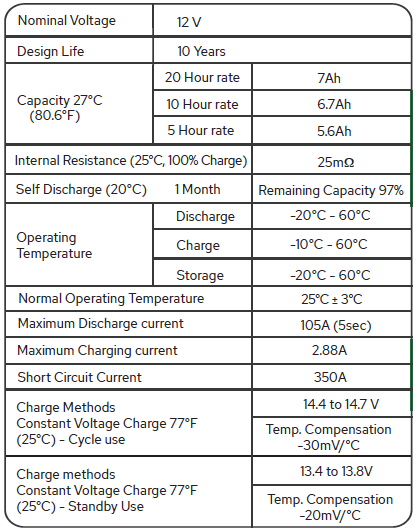 | Nominal Voltage | 12 V | |
|---|---|---|
| Design Life | 10 Years | |
| Capacity 27°C (80.6°F) | 20 Hour rate | 7Ah |
| | 10 Hour rate | 6.7Ah |
| | 5 Hour rate | 5.6Ah |
| Internal Resistance (25°C, 100% Charge) | | 25mΩ |
| Self Discharge (20°C) | 1 Month | Remaining Capacity 97% |
| Operating Temperature | Discharge | -20°C - 60°C |
| | Charge | -10°C - 60°C |
| | Storage | -20°C - 60°C |
| Normal Operating Temperature | | 25°C ± 3°C |
| Maximum Discharge current | | 105A (5sec) |
| Maximum Charging current | | 2.88A |
| Short Circuit Current | | 350A |
| Charge Methods Constant Voltage Charge 77°F (25°C) - Cycle use | | 14.4 to 14.7 V |
| | | Temp. Compensation -30mV/°C |
| Charge methods Constant Voltage Charge 77°F (25°C) - Standby Use | | 13.4 to 13.8V |
| | | Temp. Compensation -20mV/°C |